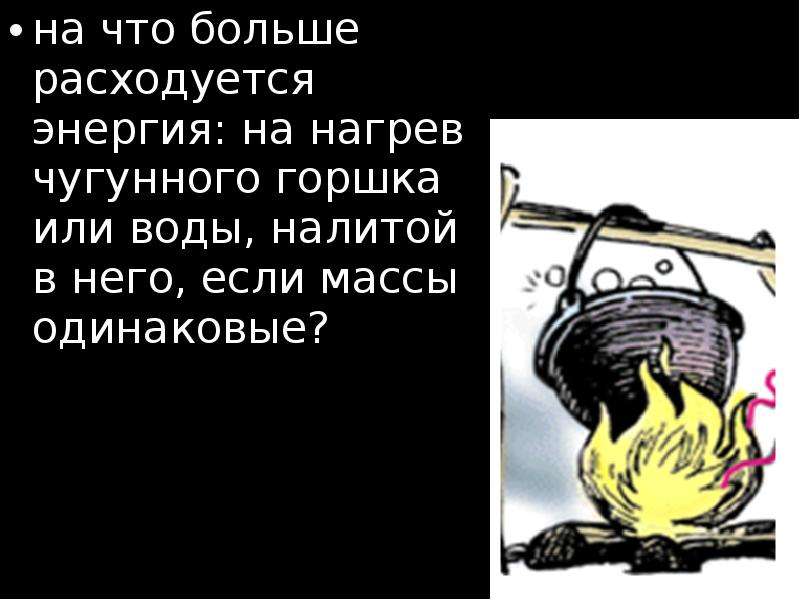 • на что больше расходуется энергия: на нагрев чугунного горшка или воды, налитой в него, если массы одинаковые?